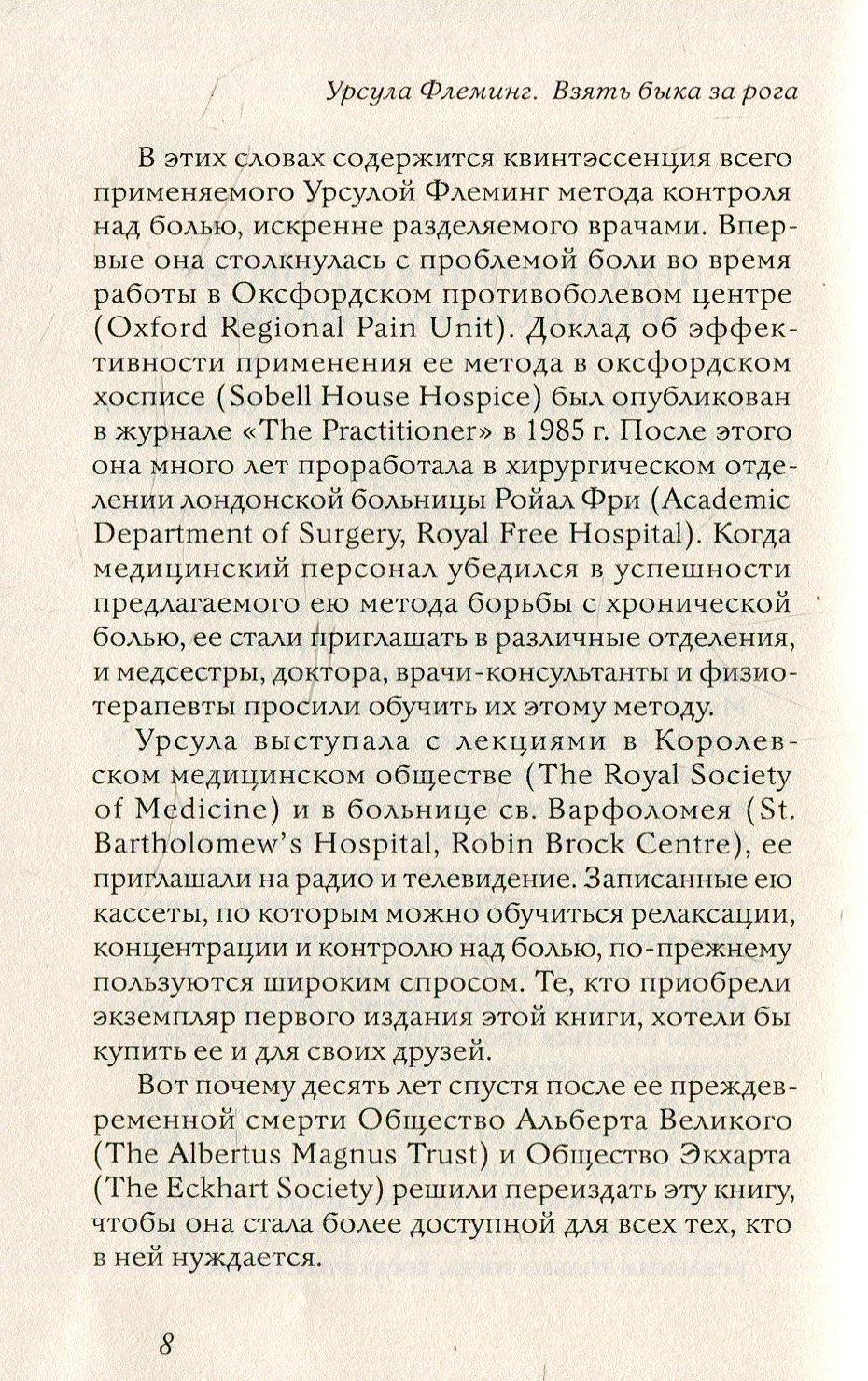 Урсула Флеминг. Взять быка за рога

В этих словах содержится квинтэссенция всего применяемого Урсулой Флеминг метода контроля над болью, искренне разделяемого врачами. Впервые она столкнулась с проблемой боли во время работы в Оксфордском противоболевом центре (Oxford Regional Pain Unit). Доклад об эффективности применения ее метода в оксфордском хосписе (Sobell House Hospice) был опубликован в журнале «The Practitioner» в 1985 г. После этого она много лет проработала в хирургическом отделении лондонской больницы Ройал Фри (Academic Department of Surgery, Royal Free Hospital). Когда медицинский персонал убедился в успешности предлагаемого ею метода борьбы с хронической болью, ее стали приглашать в различные отделения, и медсестры, доктора, врачи-консультанты и физиотерапевты просили обучить их этому методу.

Урсула выступала с лекциями в Королевском медицинском обществе (The Royal Society of Medicine) и в больнице св. Варфоломея (St. Bartholomew's Hospital, Robin Brock Centre), ее приглашали на радио и телевидение. Записанные ею кассеты, по которым можно обучиться релаксации, концентрации и контролю над болью, по-прежнему пользуются широким спросом. Те, кто приобрели экземпляр первого издания этой книги, хотели бы купить ее и для своих друзей.

Вот почему десять лет спустя после ее преждевременной смерти Общество Альберта Великого (The Albertus Magnus Trust) и Общество Экхарта (The Eckhart Society) решили переиздать эту книгу, чтобы она стала более доступной для всех тех, кто в ней нуждается.

8